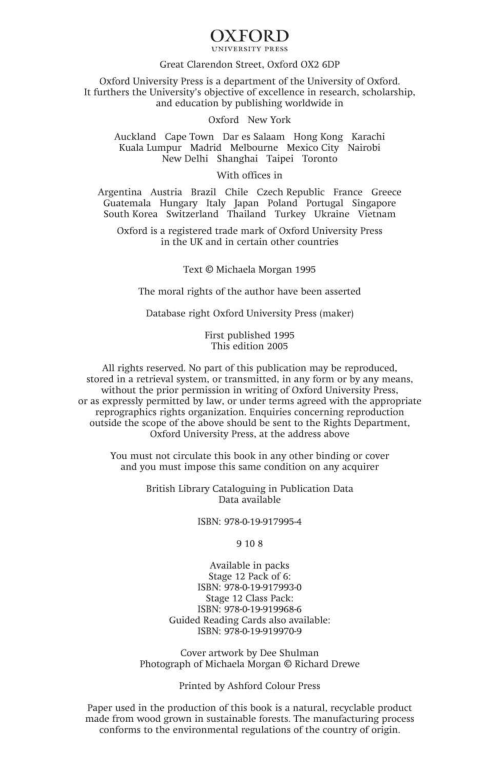 OXFORD
UNIVERSITY PRESS

Great Clarendon Street, Oxford OX2 6DP

Oxford University Press is a department of the University of Oxford. It furthers the University's objective of excellence in research, scholarship, and education by publishing worldwide in

Oxford New York

Auckland Cape Town Dar es Salaam Hong Kong Karachi Kuala Lumpur Madrid Melbourne Mexico City Nairobi New Delhi Shanghai Taipei Toronto

With offices in

Argentina Austria Brazil Chile Czech Republic France Greece Guatemala Hungary Italy Japan Poland Portugal Singapore South Korea Switzerland Thailand Turkey Ukraine Vietnam

Oxford is a registered trade mark of Oxford University Press in the UK and in certain other countries

Text © Michaela Morgan 1995

The moral rights of the author have been asserted

Database right Oxford University Press (maker)

First published 1995
This edition 2005

All rights reserved. No part of this publication may be reproduced, stored in a retrieval system, or transmitted, in any form or by any means, without the prior permission in writing of Oxford University Press, or as expressly permitted by law, or under terms agreed with the appropriate reprographics rights organization. Enquiries concerning reproduction outside the scope of the above should be sent to the Rights Department, Oxford University Press, at the address above

You must not circulate this book in any other binding or cover and you must impose this same condition on any acquirer

British Library Cataloguing in Publication Data
Data available

ISBN: 978-0-19-917995-4

9 10 8

Available in packs
Stage 12 Pack of 6:
ISBN: 978-0-19-917993-0
Stage 12 Class Pack:
ISBN: 978-0-19-919968-6
Guided Reading Cards also available:
ISBN: 978-0-19-919970-9

Cover artwork by Dee Shulman
Photograph of Michaela Morgan © Richard Drewe

Printed by Ashford Colour Press

Paper used in the production of this book is a natural, recyclable product made from wood grown in sustainable forests. The manufacturing process conforms to the environmental regulations of the country of origin.